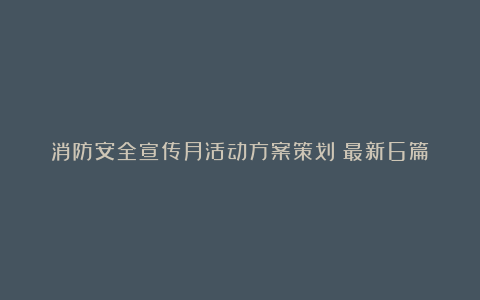 消防安全宣传月活动方案策划 最新6篇